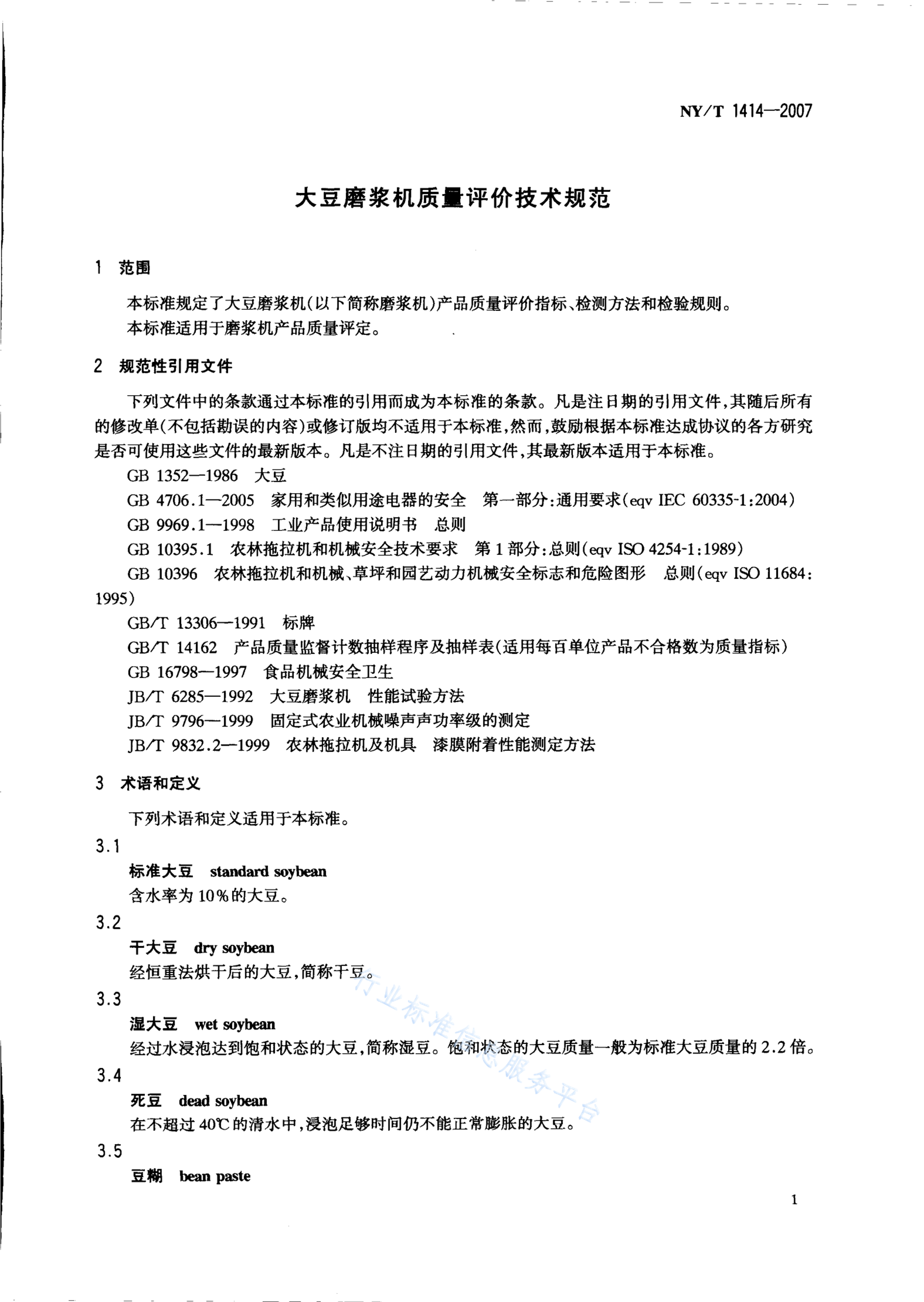 NY/T 1414—2007

大豆磨浆机质量评价技术规范

1 范围

本标准规定了大豆磨浆机(以下简称磨浆机)产品质量评价指标、检测方法和检验规则。

本标准适用于磨浆机产品质量评定。

2 规范性引用文件

下列文件中的条款通过本标准的引用而成为本标准的条款。凡是注日期的引用文件,其随后所有的修改单(不包括勘误的内容)或修订版均不适用于本标准,然而,鼓励根据本标准达成协议的各方研究是否可使用这些文件的最新版本。凡是不注日期的引用文件,其最新版本适用于本标准。

GB 1352—1986 大豆

GB 4706.1—2005 家用和类似用途电器的安全 第一部分:通用要求(eqv IEC 60335-1:2004)

GB 9969.1—1998 工业产品使用说明书 总则

GB 10395.1 农林拖拉机和机械安全技术要求 第1部分:总则(eqv ISO 4254-1:1989)

GB 10396 农林拖拉机和机械、草坪和园艺动力机械安全标志和危险图形 总则(eqv ISO 11684:1995)

GB/T 13306—1991 标牌

GB/T 14162 产品质量监督计数抽样程序及抽样表(适用每百单位产品不合格数为质量指标)

GB 16798—1997 食品机械安全卫生

JB/T 6285—1992 大豆磨浆机 性能试验方法

JB/T 9796—1999 固定式农业机械噪声声功率级的测定

JB/T 9832.2—1999 农林拖拉机及机具 漆膜附着性能测定方法

3 术语和定义

下列术语和定义适用于本标准。

3.1

标准大豆 standard soybean

含水率为10%的大豆。

3.2

干大豆 dry soybean

经恒重法烘干后的大豆,简称干豆。

3.3

湿大豆 wet soybean

经过水浸泡达到饱和状态的大豆,简称湿豆。饱和状态的大豆质量一般为标准大豆质量的2.2倍。

3.4

死豆 dead soybean

在不超过40℃的清水中,浸泡足够时间仍不能正常膨胀的大豆。

3.5

豆糊 bean paste

行业标准信息服务平台

1